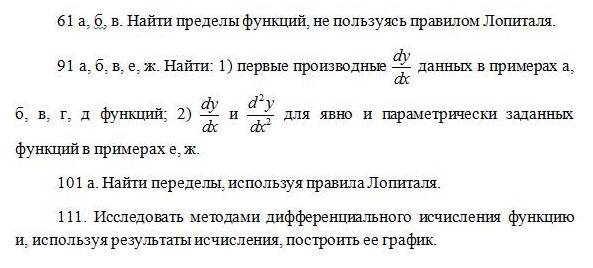 61 а, б, в. Найти пределы функций, не пользуясь правилом Лопиталя.

91 а, б, в, е, ж. Найти: 1) первые производные $\frac{dy}{dx}$ данных в примерах а, б, в, г, д функций; 2) $\frac{dy}{dx}$ и $\frac{d^2y}{dx^2}$ для явно и параметрически заданных функций в примерах е, ж.

101 а. Найти переделы, используя правила Лопиталя.

111. Исследовать методами дифференциального исчисления функцию и, используя результаты исчисления, построить ее график.